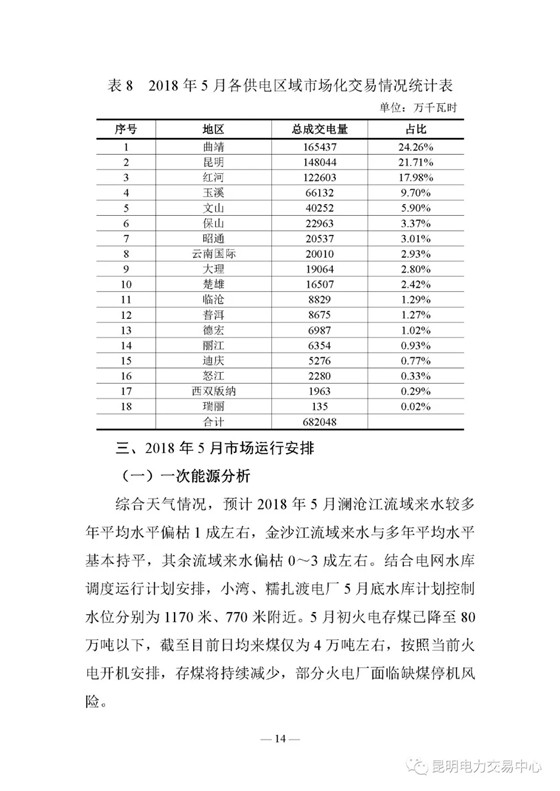 表 8　2018 年 5 月各供电区域市场化交易情况统计表

单位：万千瓦时

| 序号 | 地区 | 总成交电量 | 占比 |
|---|---|---|---|
| 1 | 曲靖 | 165437 | 24.26% |
| 2 | 昆明 | 148044 | 21.71% |
| 3 | 红河 | 122603 | 17.98% |
| 4 | 玉溪 | 66132 | 9.70% |
| 5 | 文山 | 40252 | 5.90% |
| 6 | 保山 | 22963 | 3.37% |
| 7 | 昭通 | 20537 | 3.01% |
| 8 | 云南国际 | 20010 | 2.93% |
| 9 | 大理 | 19064 | 2.80% |
| 10 | 楚雄 | 16507 | 2.42% |
| 11 | 临沧 | 8829 | 1.29% |
| 12 | 普洱 | 8675 | 1.27% |
| 13 | 德宏 | 6987 | 1.02% |
| 14 | 丽江 | 6354 | 0.93% |
| 15 | 迪庆 | 5276 | 0.77% |
| 16 | 怒江 | 2280 | 0.33% |
| 17 | 西双版纳 | 1963 | 0.29% |
| 18 | 瑞丽 | 135 | 0.02% |
|  | 合计 | 682048 |  |

三、2018 年 5 月市场运行安排

（一）一次能源分析

综合天气情况，预计 2018 年 5 月澜沧江流域来水较多年平均水平偏枯 1 成左右，金沙江流域来水与多年平均水平基本持平，其余流域来水偏枯 0~3 成左右。结合电网水库调度运行计划安排，小湾、糯扎渡电厂 5 月底水库计划控制水位分别为 1170 米、770 米附近。5 月初火电存煤已降至 80 万吨以下，截至目前日均来煤仅为 4 万吨左右，按照当前火电开机安排，存煤将持续减少，部分火电厂面临缺煤停机风险。

— 14 —

昆明电力交易中心